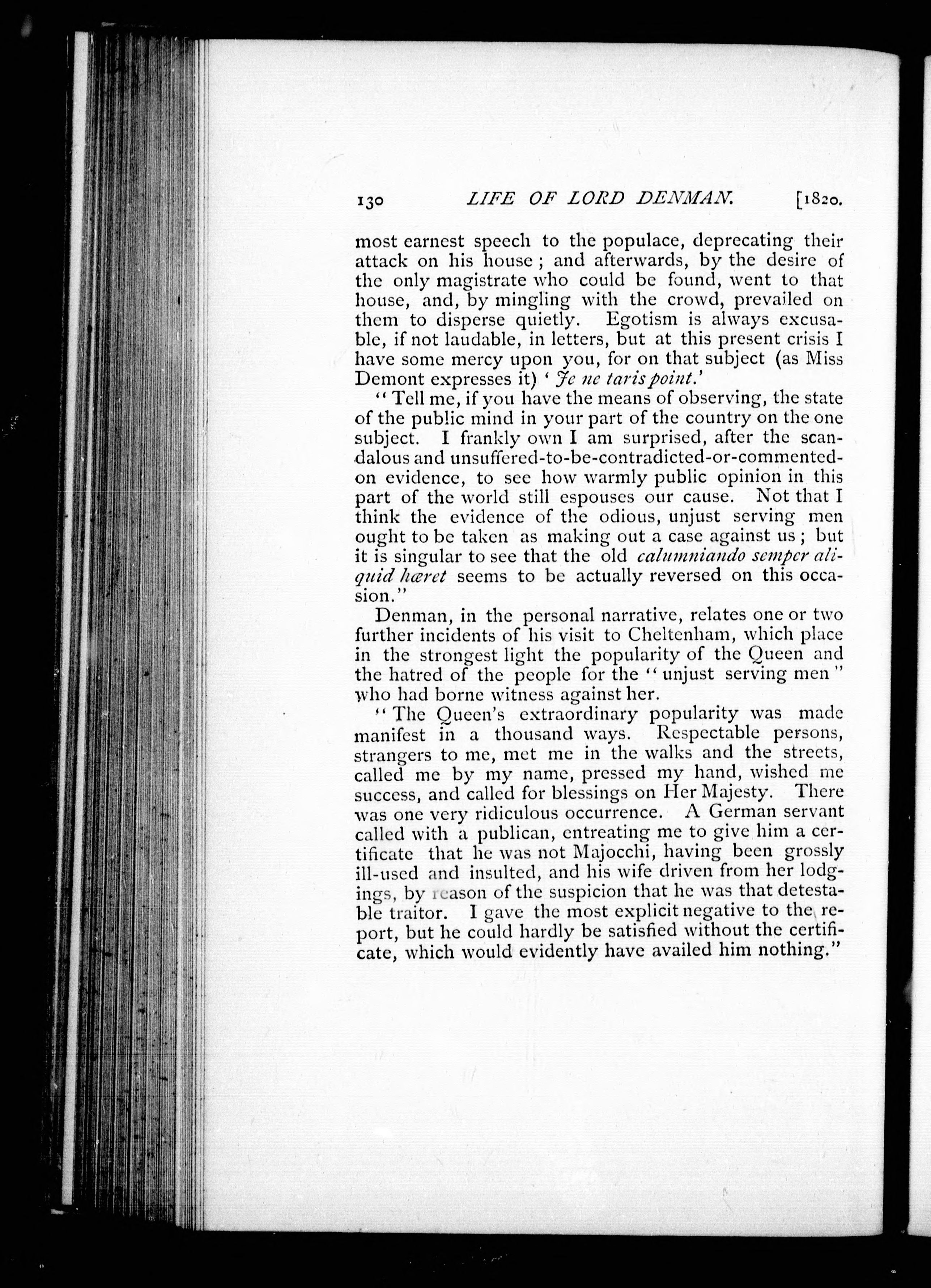 130 LIFE OF LORD DENMAN. [1820.

most earnest speech to the populace, deprecating their attack on his house; and afterwards, by the desire of the only magistrate who could be found, went to that house, and, by mingling with the crowd, prevailed on them to disperse quietly. Egotism is always excusable, if not laudable, in letters, but at this present crisis I have some mercy upon you, for on that subject (as Miss Demont expresses it) 'Je ne taris point.'

"Tell me, if you have the means of observing, the state of the public mind in your part of the country on the one subject. I frankly own I am surprised, after the scandalous and unsuffered-to-be-contradicted-or-commented-on evidence, to see how warmly public opinion in this part of the world still espouses our cause. Not that I think the evidence of the odious, unjust serving men ought to be taken as making out a case against us; but it is singular to see that the old calumniando semper aliquid hæret seems to be actually reversed on this occasion."

Denman, in the personal narrative, relates one or two further incidents of his visit to Cheltenham, which place in the strongest light the popularity of the Queen and the hatred of the people for the "unjust serving men" who had borne witness against her.

"The Queen's extraordinary popularity was made manifest in a thousand ways. Respectable persons, strangers to me, met me in the walks and the streets, called me by my name, pressed my hand, wished me success, and called for blessings on Her Majesty. There was one very ridiculous occurrence. A German servant called with a publican, entreating me to give him a certificate that he was not Majocchi, having been grossly ill-used and insulted, and his wife driven from her lodgings, by reason of the suspicion that he was that detestable traitor. I gave the most explicit negative to the report, but he could hardly be satisfied without the certificate, which would evidently have availed him nothing."